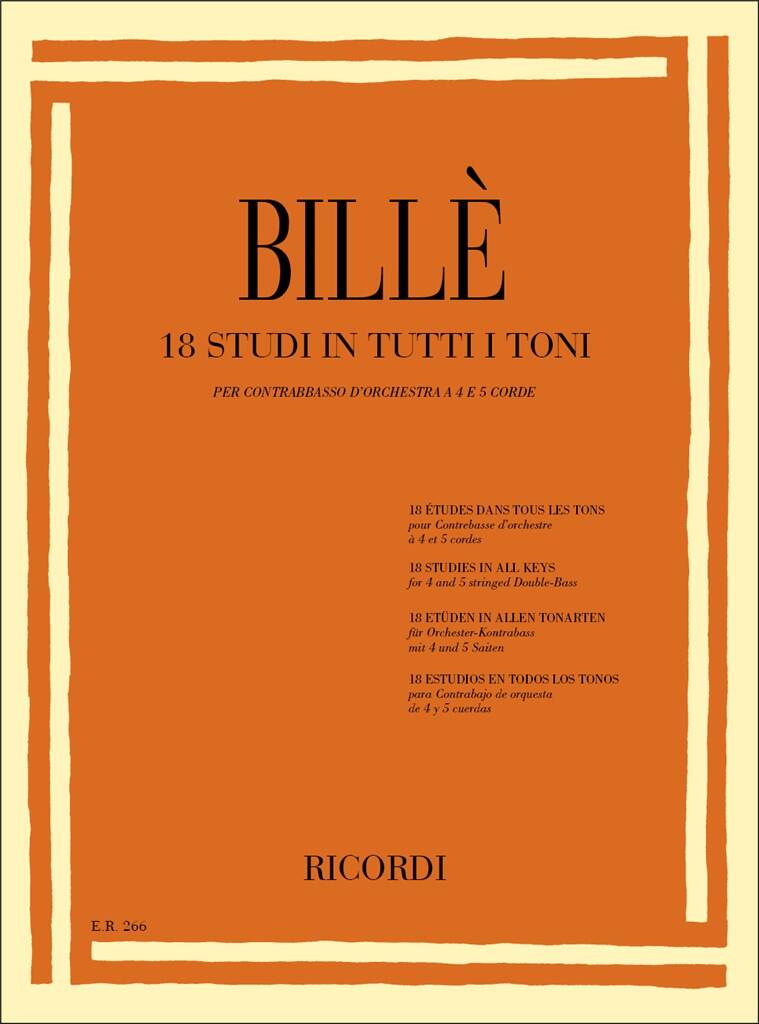 BILLÈ

18 STUDI IN TUTTI I TONI

PER CONTRABBASSO D'ORCHESTRA A 4 E 5 CORDE

18 ÉTUDES DANS TOUS LES TONS
pour Contrebasse d'orchestre
à 4 et 5 cordes

18 STUDIES IN ALL KEYS
for 4 and 5 stringed Double-Bass

18 ETÜDEN IN ALLEN TONARTEN
für Orchester-Kontrabass
mit 4 und 5 Saiten

18 ESTUDIOS EN TODOS LOS TONOS
para Contrabajo de orquesta
de 4 y 5 cuerdas

RICORDI

E.R. 266